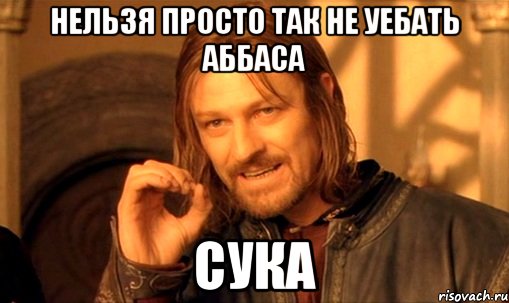 НЕЛЬЗЯ ПРОСТО ТАК НЕ УЕБАТЬ АББАСА

СУКА

risovach.ru